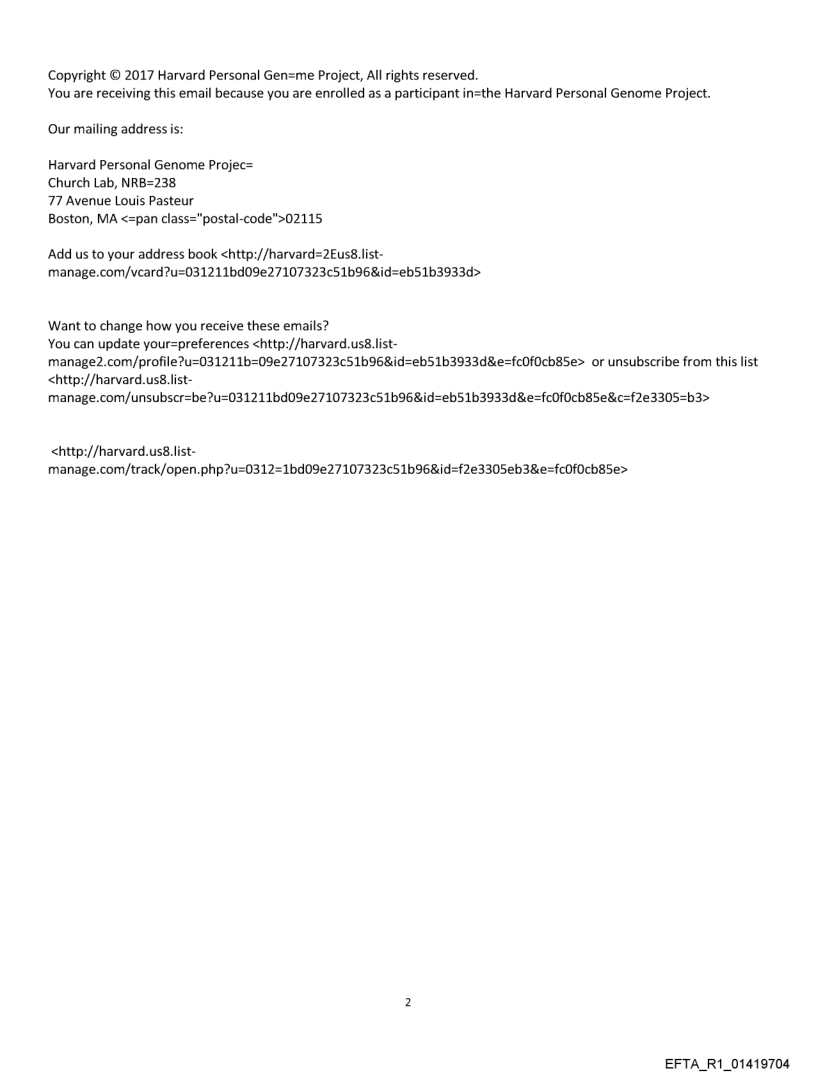 Copyright © 2017 Harvard Personal Gen=me Project, All rights reserved.
You are receiving this email because you are enrolled as a participant in=the Harvard Personal Genome Project.

Our mailing address is:

Harvard Personal Genome Projec=
Church Lab, NRB=238
77 Avenue Louis Pasteur
Boston, MA <=pan class="postal-code">02115

Add us to your address book <http://harvard=2Eus8.list-manage.com/vcard?u=031211bd09e27107323c51b96&id=eb51b3933d>

Want to change how you receive these emails?
You can update your=preferences <http://harvard.us8.list-manage2.com/profile?u=031211b=09e27107323c51b96&id=eb51b3933d&e=fc0f0cb85e> or unsubscribe from this list <http://harvard.us8.list-manage.com/unsubscr=be?u=031211bd09e27107323c51b96&id=eb51b3933d&e=fc0f0cb85e&c=f2e3305=b3>

<http://harvard.us8.list-manage.com/track/open.php?u=0312=1bd09e27107323c51b96&id=f2e3305eb3&e=fc0f0cb85e>

2

EFTA_R1_01419704